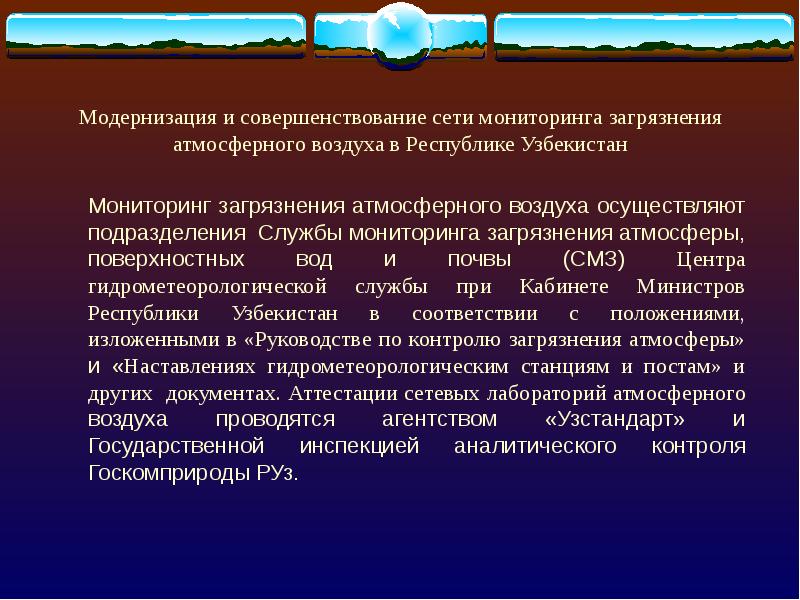 Модернизация и совершенствование сети мониторинга загрязнения атмосферного воздуха в Республике Узбекистан

Мониторинг загрязнения атмосферного воздуха осуществляют подразделения Службы мониторинга загрязнения атмосферы, поверхностных вод и почвы (СМЗ) Центра гидрометеорологической службы при Кабинете Министров Республики Узбекистан в соответствии с положениями, изложенными в «Руководстве по контролю загрязнения атмосферы» и «Наставлениях гидрометеорологическим станциям и постам» и других документах. Аттестации сетевых лабораторий атмосферного воздуха проводятся агентством «Узстандарт» и Государственной инспекцией аналитического контроля Госкомприроды РУз.